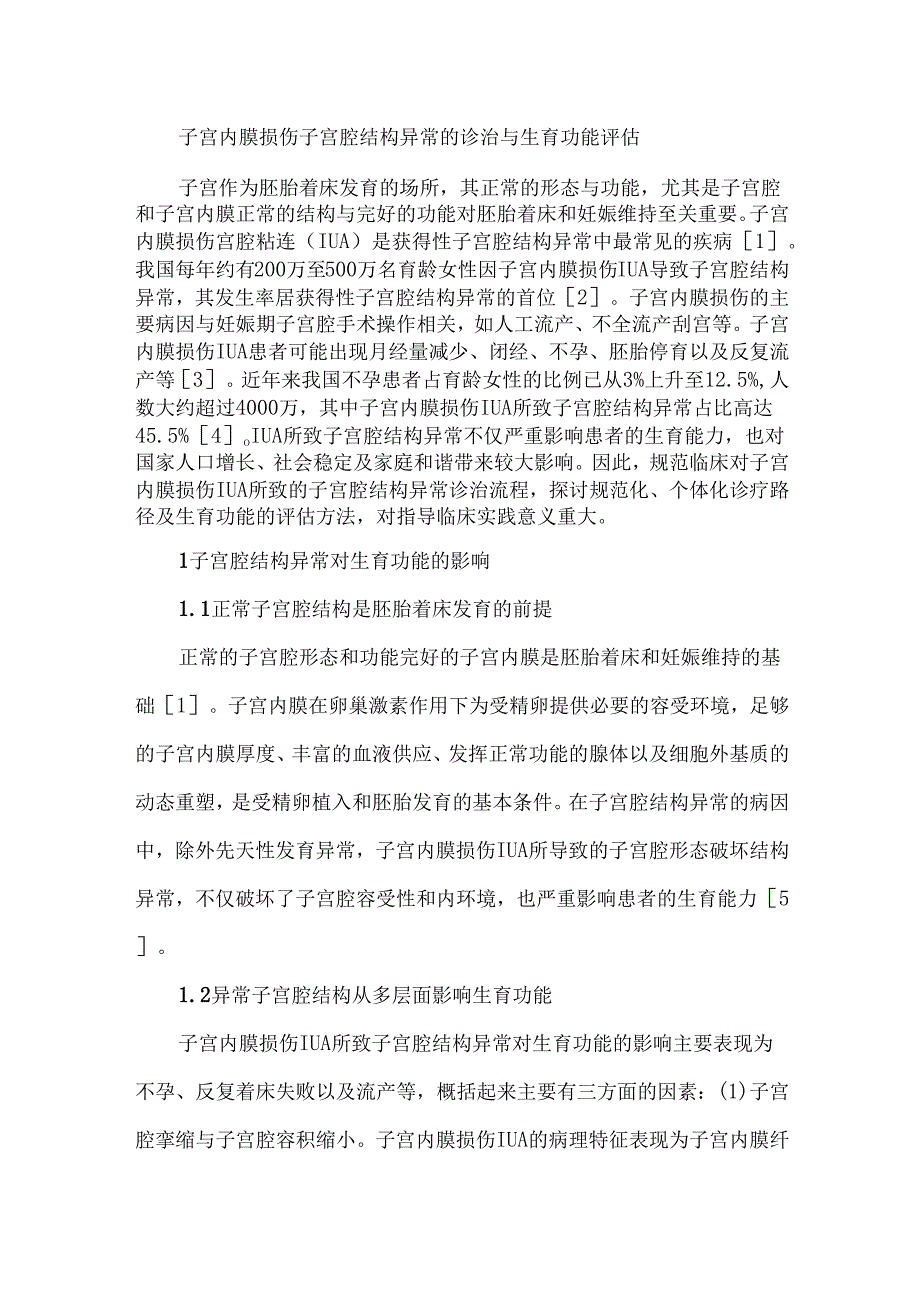 子宫内膜损伤子宫腔结构异常的诊治与生育功能评估

子宫作为胚胎着床发育的场所，其正常的形态与功能，尤其是子宫腔和子宫内膜正常的结构与完好的功能对胚胎着床和妊娠维持至关重要。子宫内膜损伤宫腔粘连（IUA）是获得性子宫腔结构异常中最常见的疾病［1］。我国每年约有200万至500万名育龄女性因子宫内膜损伤IUA导致子宫腔结构异常，其发生率居获得性子宫腔结构异常的首位［2］。子宫内膜损伤的主要病因与妊娠期子宫腔手术操作相关，如人工流产、不全流产刮宫等。子宫内膜损伤IUA患者可能出现月经量减少、闭经、不孕、胚胎停育以及反复流产等［3］。近年来我国不孕患者占育龄女性的比例已从3%上升至12.5%,人数大约超过4000万，其中子宫内膜损伤IUA所致子宫腔结构异常占比高达45.5%［4］。IUA所致子宫腔结构异常不仅严重影响患者的生育能力，也对国家人口增长、社会稳定及家庭和谐带来较大影响。因此，规范临床对子宫内膜损伤IUA所致的子宫腔结构异常诊治流程，探讨规范化、个体化诊疗路径及生育功能的评估方法，对指导临床实践意义重大。

1子宫腔结构异常对生育功能的影响

1.1正常子宫腔结构是胚胎着床发育的前提

正常的子宫腔形态和功能完好的子宫内膜是胚胎着床和妊娠维持的基础［1］。子宫内膜在卵巢激素作用下为受精卵提供必要的容受环境，足够的子宫内膜厚度、丰富的血液供应、发挥正常功能的腺体以及细胞外基质的动态重塑，是受精卵植入和胚胎发育的基本条件。在子宫腔结构异常的病因中，除外先天性发育异常，子宫内膜损伤IUA所导致的子宫腔形态破坏结构异常，不仅破坏了子宫腔容受性和内环境，也严重影响患者的生育能力［5］。

1.2异常子宫腔结构从多层面影响生育功能

子宫内膜损伤IUA所致子宫腔结构异常对生育功能的影响主要表现为不孕、反复着床失败以及流产等，概括起来主要有三方面的因素：(1)子宫腔挛缩与子宫腔容积缩小。子宫内膜损伤IUA的病理特征表现为子宫内膜纤